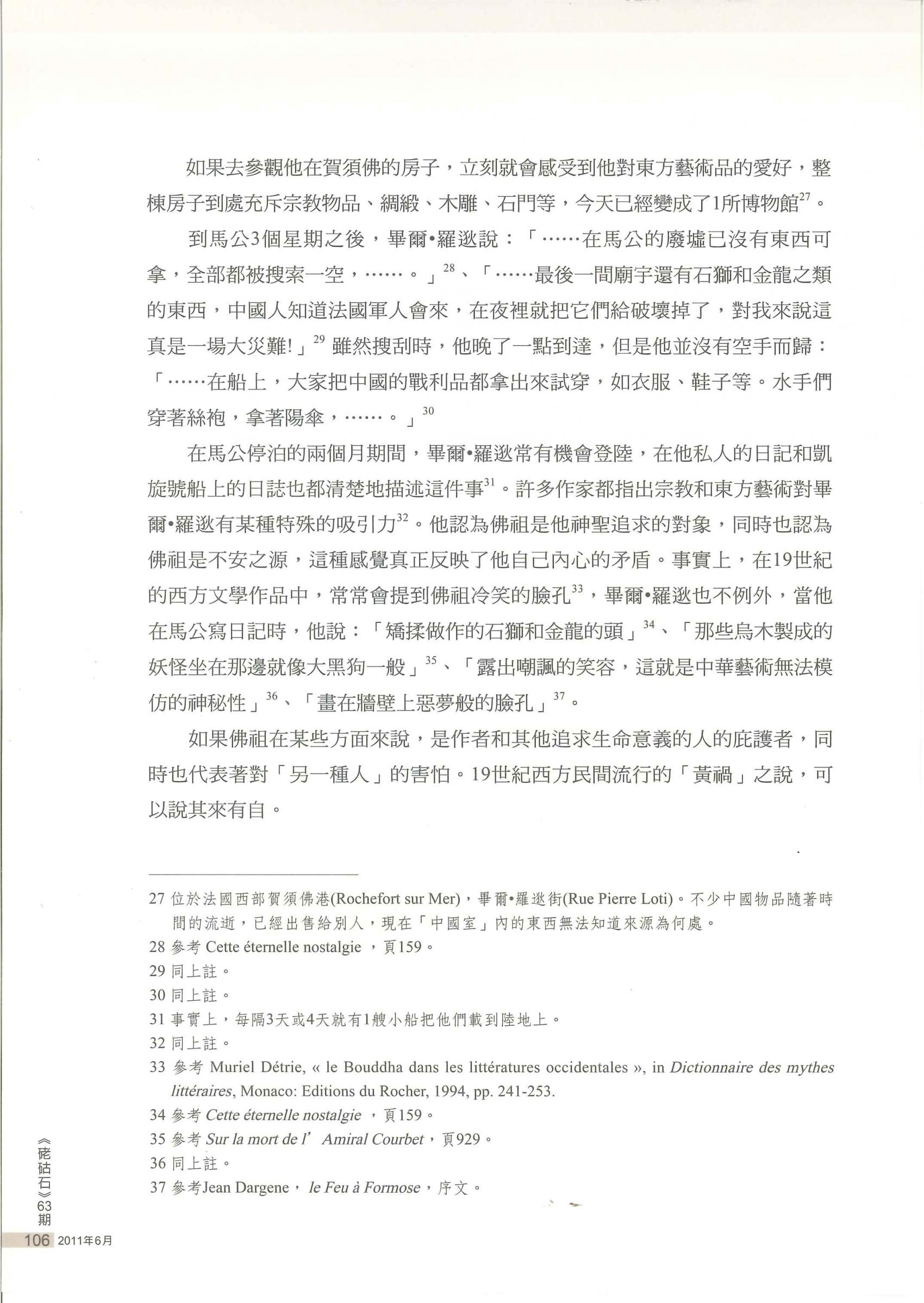 如果去參觀他在賀須佛的房子，立刻就會感受到他對東方藝術品的愛好，整棟房子到處充斥宗教物品、綢緞、木雕、石門等，今天已經變成了1所博物館$^{27}$。

到馬公3個星期之後，畢爾•羅逖說：「……在馬公的廢墟已沒有東西可拿，全部都被搜索一空，……。」$^{28}$、「……最後一間廟宇還有石獅和金龍之類的東西，中國人知道法國軍人會來，在夜裡就把它們給破壞掉了，對我來說這真是一場大災難!」$^{29}$ 雖然搜刮時，他晚了一點到達，但是他並沒有空手而歸：「……在船上，大家把中國的戰利品都拿出來試穿，如衣服、鞋子等。水手們穿著絲袍，拿著陽傘，……。」$^{30}$

在馬公停泊的兩個月期間，畢爾•羅逖常有機會登陸，在他私人的日記和凱旋號船上的日誌也都清楚地描述這件事$^{31}$。許多作家都指出宗教和東方藝術對畢爾•羅逖有某種特殊的吸引力$^{32}$。他認為佛祖是他神聖追求的對象，同時也認為佛祖是不安之源，這種感覺真正反映了他自己內心的矛盾。事實上，在19世紀的西方文學作品中，常常會提到佛祖冷笑的臉孔$^{33}$，畢爾•羅逖也不例外，當他在馬公寫日記時，他說：「矯揉做作的石獅和金龍的頭」$^{34}$、「那些烏木製成的妖怪坐在那邊就像大黑狗一般」$^{35}$、「露出嘲諷的笑容，這就是中華藝術無法模仿的神秘性」$^{36}$、「畫在牆壁上惡夢般的臉孔」$^{37}$。

如果佛祖在某些方面來說，是作者和其他追求生命意義的人的庇護者，同時也代表著對「另一種人」的害怕。19世紀西方民間流行的「黃禍」之說，可以說其來有自。

27 位於法國西部賀須佛港(Rochefort sur Mer)，畢爾•羅逖街(Rue Pierre Loti)。不少中國物品隨著時間的流逝，已經出售給別人，現在「中國室」內的東西無法知道來源為何處。
28 參考 Cette éternelle nostalgie ，頁159。
29 同上註。
30 同上註。
31 事實上，每隔3天或4天就有1艘小船把他們載到陸地上。
32 同上註。
33 參考 Muriel Détrie, « le Bouddha dans les littératures occidentales », in Dictionnaire des mythes littéraires, Monaco: Editions du Rocher, 1994, pp. 241-253.
34 參考 Cette éternelle nostalgie ，頁159。
35 參考 Sur la mort de l' Amiral Courbet，頁929。
36 同上註。
37 參考Jean Dargene， le Feu à Formose，序文。

《硓𥑮石》63期
106 2011年6月